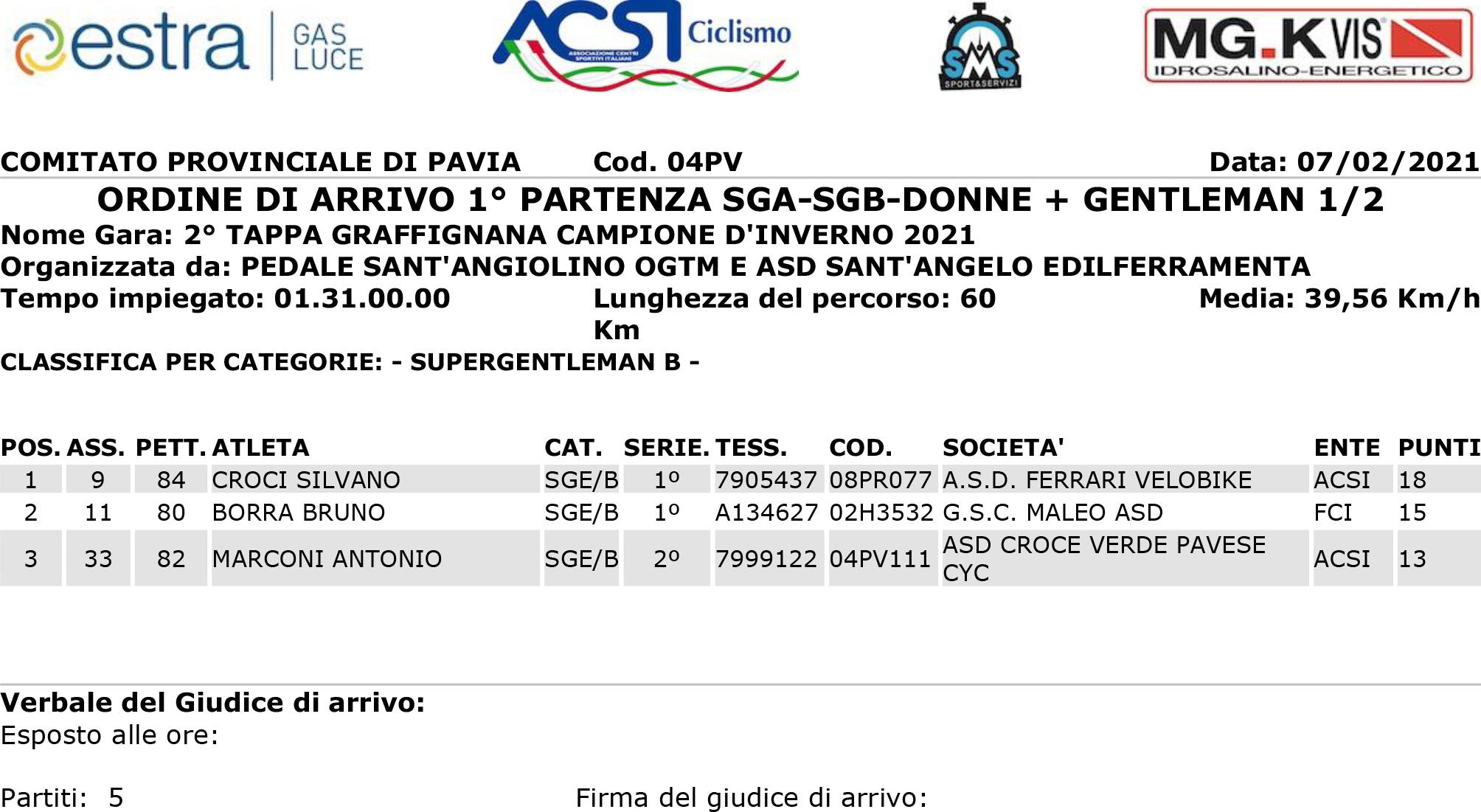 estra GAS LUCE

ACSI Ciclismo
ASSOCIAZIONE CENTRI SPORTIVI ITALIANI

SMS SPORT&SERVIZI

MG.K VIS
IDROSALINO-ENERGETICO

COMITATO PROVINCIALE DI PAVIA Cod. 04PV Data: 07/02/2021

ORDINE DI ARRIVO 1° PARTENZA SGA-SGB-DONNE + GENTLEMAN 1/2

Nome Gara: 2° TAPPA GRAFFIGNANA CAMPIONE D'INVERNO 2021

Organizzata da: PEDALE SANT'ANGIOLINO OGTM E ASD SANT'ANGELO EDILFERRAMENTA

Tempo impiegato: 01.31.00.00 Lunghezza del percorso: 60 Km Media: 39,56 Km/h

CLASSIFICA PER CATEGORIE: - SUPERGENTLEMAN B -

| POS. | ASS. | PETT. | ATLETA | CAT. | SERIE. | TESS. | COD. | SOCIETA' | ENTE | PUNTI |
|---|---|---|---|---|---|---|---|---|---|---|
| 1 | 9 | 84 | CROCI SILVANO | SGE/B | 1º | 7905437 | 08PR077 | A.S.D. FERRARI VELOBIKE | ACSI | 18 |
| 2 | 11 | 80 | BORRA BRUNO | SGE/B | 1º | A134627 | 02H3532 | G.S.C. MALEO ASD | FCI | 15 |
| 3 | 33 | 82 | MARCONI ANTONIO | SGE/B | 2º | 7999122 | 04PV111 | ASD CROCE VERDE PAVESE CYC | ACSI | 13 |

Verbale del Giudice di arrivo:
Esposto alle ore:

Partiti: 5 Firma del giudice di arrivo: